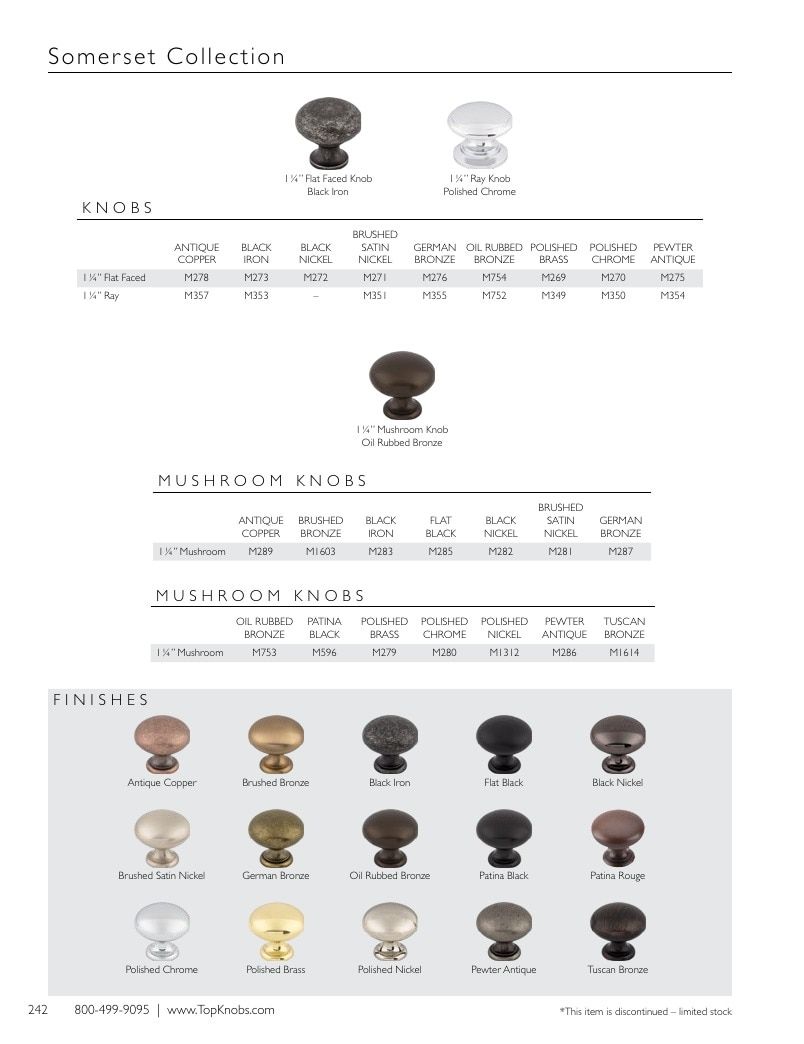 Somerset Collection

1 ¼" Flat Faced Knob
Black Iron

1 ¼" Ray Knob
Polished Chrome

KNOBS

| | ANTIQUE COPPER | BLACK IRON | BLACK NICKEL | BRUSHED SATIN NICKEL | GERMAN BRONZE | OIL RUBBED BRONZE | POLISHED BRASS | POLISHED CHROME | PEWTER ANTIQUE |
|---|---|---|---|---|---|---|---|---|---|
| 1 ¼" Flat Faced | M278 | M273 | M272 | M271 | M276 | M754 | M269 | M270 | M275 |
| 1 ¼" Ray | M357 | M353 | – | M351 | M355 | M752 | M349 | M350 | M354 |

1 ¼" Mushroom Knob
Oil Rubbed Bronze

MUSHROOM KNOBS

| | ANTIQUE COPPER | BRUSHED BRONZE | BLACK IRON | FLAT BLACK | BLACK NICKEL | BRUSHED SATIN NICKEL | GERMAN BRONZE |
|---|---|---|---|---|---|---|---|
| 1 ¼" Mushroom | M289 | M1603 | M283 | M285 | M282 | M281 | M287 |

MUSHROOM KNOBS

| | OIL RUBBED BRONZE | PATINA BLACK | POLISHED BRASS | POLISHED CHROME | POLISHED NICKEL | PEWTER ANTIQUE | TUSCAN BRONZE |
|---|---|---|---|---|---|---|---|
| 1 ¼" Mushroom | M753 | M596 | M279 | M280 | M1312 | M286 | M1614 |

FINISHES

Antique Copper
Brushed Bronze
Black Iron
Flat Black
Black Nickel
Brushed Satin Nickel
German Bronze
Oil Rubbed Bronze
Patina Black
Patina Rouge
Polished Chrome
Polished Brass
Polished Nickel
Pewter Antique
Tuscan Bronze

242 800-499-9095 | www.TopKnobs.com
*This item is discontinued – limited stock